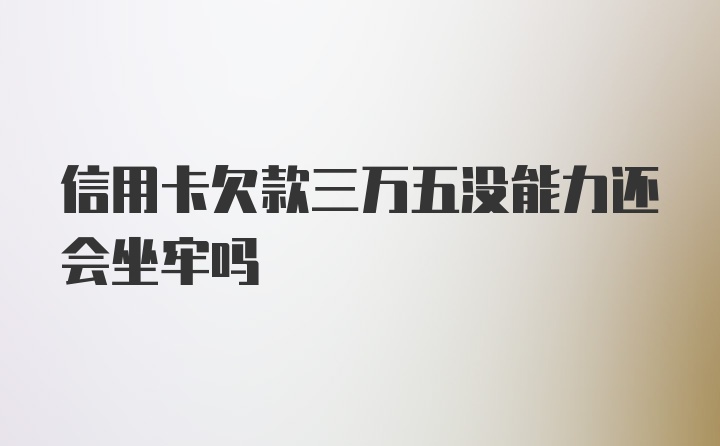 信用卡欠款三万五没能力还会坐牢吗